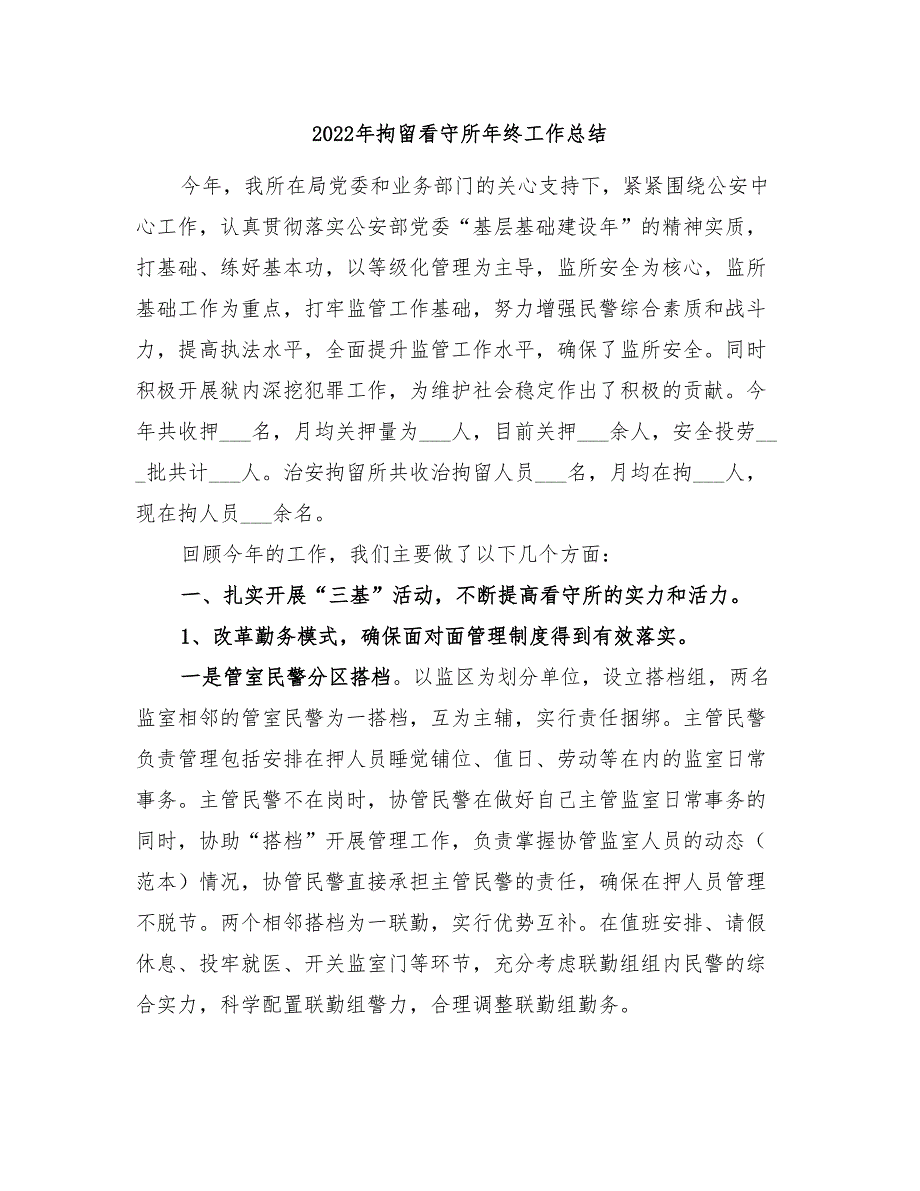 2022年拘留看守所年终工作总结

今年，我所在局党委和业务部门的关心支持下，紧紧围绕公安中心工作，认真贯彻落实公安部党委“基层基础建设年”的精神实质，打基础、练好基本功，以等级化管理为主导，监所安全为核心，监所基础工作为重点，打牢监管工作基础，努力增强民警综合素质和战斗力，提高执法水平，全面提升监管工作水平，确保了监所安全。同时积极开展狱内深挖犯罪工作，为维护社会稳定作出了积极的贡献。今年共收押___名，月均关押量为___人，目前关押___余人，安全投劳___批共计___人。治安拘留所共收治拘留人员___名，月均在拘___人，现在拘人员___余名。

回顾今年的工作，我们主要做了以下几个方面：

一、扎实开展“三基”活动，不断提高看守所的实力和活力。

1、改革勤务模式，确保面对面管理制度得到有效落实。

一是管室民警分区搭档。以监区为划分单位，设立搭档组，两名监室相邻的管室民警为一搭档，互为主辅，实行责任捆绑。主管民警负责管理包括安排在押人员睡觉铺位、值日、劳动等在内的监室日常事务。主管民警不在岗时，协管民警在做好自己主管监室日常事务的同时，协助“搭档”开展管理工作，负责掌握协管监室人员的动态（范本）情况，协管民警直接承担主管民警的责任，确保在押人员管理不脱节。两个相邻搭档为一联勤，实行优势互补。在值班安排、请假休息、投牢就医、开关监室门等环节，充分考虑联勤组组内民警的综合实力，科学配置联勤组警力，合理调整联勤组勤务。